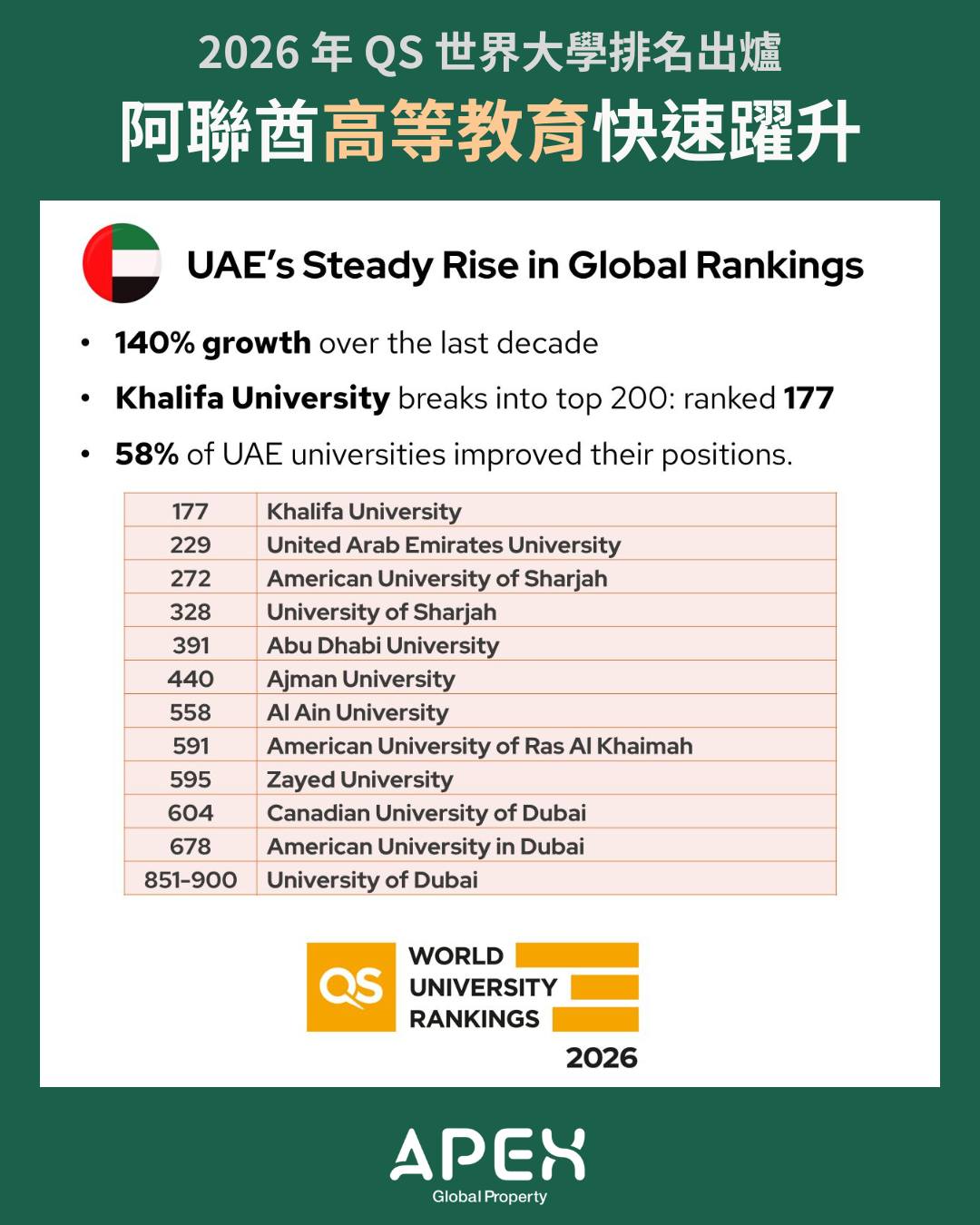 2026 年 QS 世界大學排名出爐

阿聯酋高等教育快速躍升

UAE's Steady Rise in Global Rankings

• 140% growth over the last decade
• Khalifa University breaks into top 200: ranked 177
• 58% of UAE universities improved their positions.

| 177 | Khalifa University |
|---|---|
| 229 | United Arab Emirates University |
| 272 | American University of Sharjah |
| 328 | University of Sharjah |
| 391 | Abu Dhabi University |
| 440 | Ajman University |
| 558 | Al Ain University |
| 591 | American University of Ras Al Khaimah |
| 595 | Zayed University |
| 604 | Canadian University of Dubai |
| 678 | American University in Dubai |
| 851-900 | University of Dubai |

QS WORLD UNIVERSITY RANKINGS 2026

APEX
Global Property